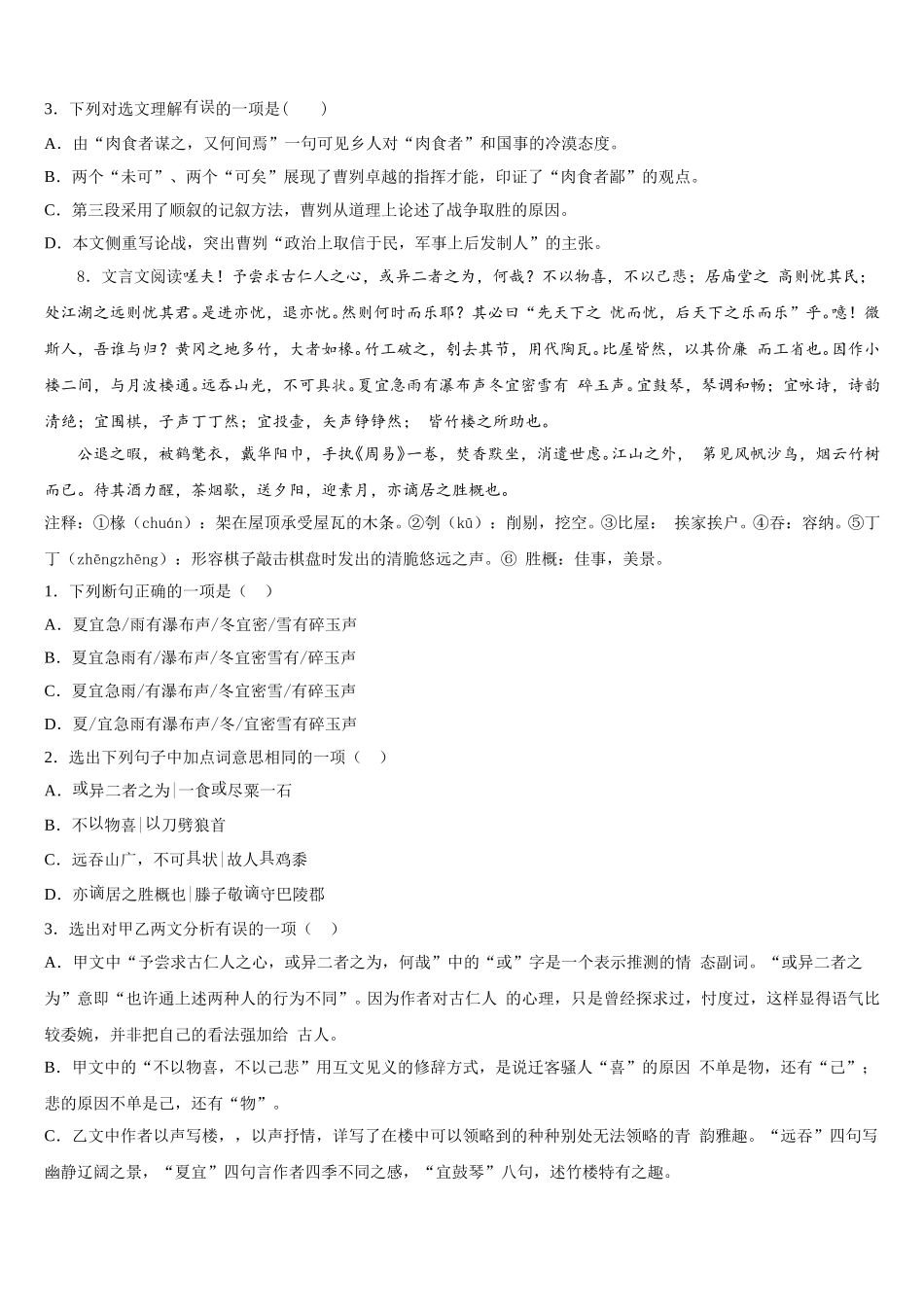 3．下列对选文理解有误的一项是(　　)

A．由“肉食者谋之，又何间焉”一句可见乡人对“肉食者”和国事的冷漠态度。

B．两个“未可”、两个“可矣”展现了曹刿卓越的指挥才能，印证了“肉食者鄙”的观点。

C．第三段采用了顺叙的记叙方法，曹刿从道理上论述了战争取胜的原因。

D．本文侧重写论战，突出曹刿“政治上取信于民，军事上后发制人”的主张。

8．文言文阅读嗟夫！予尝求古仁人之心，或异二者之为，何哉？不以物喜，不以己悲；居庙堂之 高则忧其民；处江湖之远则忧其君。是进亦忧，退亦忧。然则何时而乐耶？其必曰“先天下之 忧而忧，后天下之乐而乐”乎。噫！微斯人，吾谁与归？黄冈之地多竹，大者如椽。竹工破之，刳去其节，用代陶瓦。比屋皆然，以其价廉 而工省也。因作小楼二间，与月波楼通。远吞山光，不可具状。夏宜急雨有瀑布声冬宜密雪有 碎玉声。宜鼓琴，琴调和畅；宜咏诗，诗韵清绝；宜围棋，子声丁丁然；宜投壶，矢声铮铮然； 皆竹楼之所助也。

公退之暇，被鹤氅衣，戴华阳巾，手执《周易》一卷，焚香默坐，消遣世虑。江山之外， 第见风帆沙鸟，烟云竹树而已。待其酒力醒，茶烟歇，送夕阳，迎素月，亦谪居之胜概也。

注释：①椽（chuán）：架在屋顶承受屋瓦的木条。②刳（kū）：削剔，挖空。③比屋： 挨家挨户。④吞：容纳。⑤丁丁（zhēngzhēng）：形容棋子敲击棋盘时发出的清脆悠远之声。⑥ 胜概：佳事，美景。

1．下列断句正确的一项是（　）

A．夏宜急/雨有瀑布声/冬宜密/雪有碎玉声

B．夏宜急雨有/瀑布声/冬宜密雪有/碎玉声

C．夏宜急雨/有瀑布声/冬宜密雪/有碎玉声

D．夏/宜急雨有瀑布声/冬/宜密雪有碎玉声

2．选出下列句子中加点词意思相同的一项（　）

A．或异二者之为|一食或尽粟一石

B．不以物喜|以刀劈狼首

C．远吞山广，不可具状|故人具鸡黍

D．亦谪居之胜概也|滕子敬谪守巴陵郡

3．选出对甲乙两文分析有误的一项（　）

A．甲文中“予尝求古仁人之心，或异二者之为，何哉”中的“或”字是一个表示推测的情 态副词。“或异二者之为”意即“也许通上述两种人的行为不同”。因为作者对古仁人 的心理，只是曾经探求过，忖度过，这样显得语气比较委婉，并非把自己的看法强加给 古人。

B．甲文中的“不以物喜，不以己悲”用互文见义的修辞方式，是说迁客骚人“喜”的原因 不单是物，还有“己”；悲的原因不单是己，还有“物”。

C．乙文中作者以声写楼，，以声抒情，详写了在楼中可以领略到的种种别处无法领略的青 韵雅趣。“远吞”四句写幽静辽阔之景，“夏宜”四句言作者四季不同之感，“宜鼓琴”八句，述竹楼特有之趣。